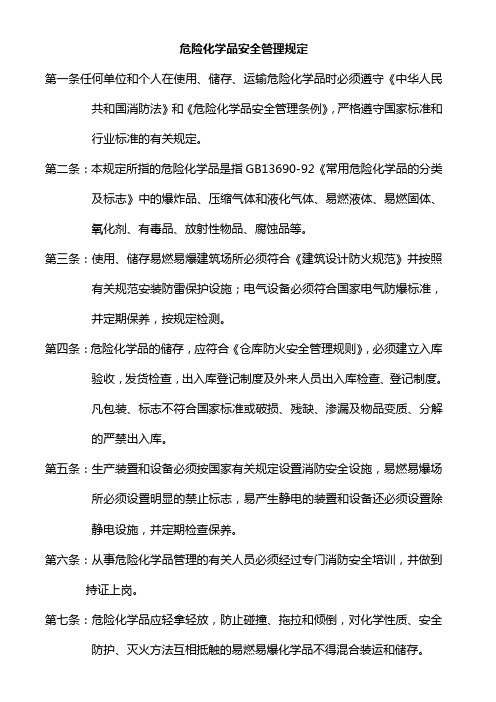 危险化学品安全管理规定

第一条任何单位和个人在使用、储存、运输危险化学品时必须遵守《中华人民共和国消防法》和《危险化学品安全管理条例》，严格遵守国家标准和行业标准的有关规定。

第二条：本规定所指的危险化学品是指 GB13690-92《常用危险化学品的分类及标志》中的爆炸品、压缩气体和液化气体、易燃液体、易燃固体、氧化剂、有毒品、放射性物品、腐蚀品等。

第三条：使用、储存易燃易爆建筑场所必须符合《建筑设计防火规范》并按照有关规范安装防雷保护设施；电气设备必须符合国家电气防爆标准，并定期保养，按规定检测。

第四条：危险化学品的储存，应符合《仓库防火安全管理规则》，必须建立入库验收，发货检查，出入库登记制度及外来人员出入库检查、登记制度。凡包装、标志不符合国家标准或破损、残缺、渗漏及物品变质、分解的严禁出入库。

第五条：生产装置和设备必须按国家有关规定设置消防安全设施，易燃易爆场所必须设置明显的禁止标志，易产生静电的装置和设备还必须设置除静电设施，并定期检查保养。

第六条：从事危险化学品管理的有关人员必须经过专门消防安全培训，并做到持证上岗。

第七条：危险化学品应轻拿轻放，防止碰撞、拖拉和倾倒，对化学性质、安全防护、灭火方法互相抵触的易燃易爆化学品不得混合装运和储存。